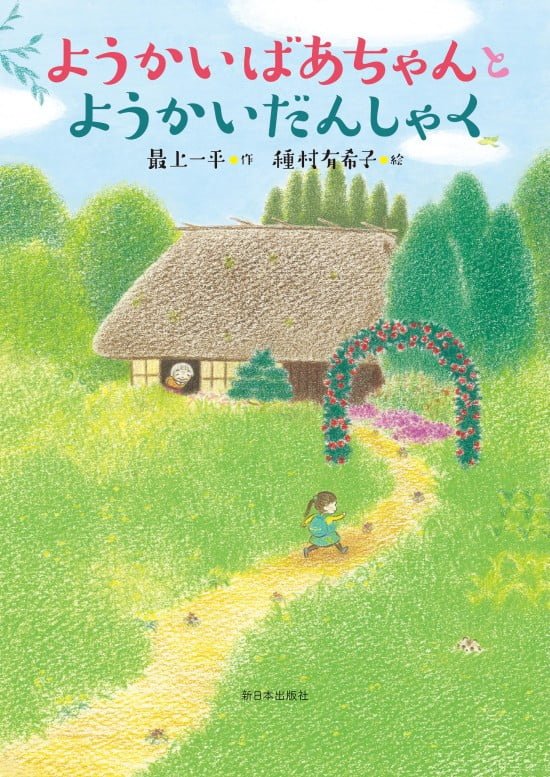 ようかいばあちゃんと
ようかいだんしゃく

最上一平 作　種村有希子 絵

新日本出版社